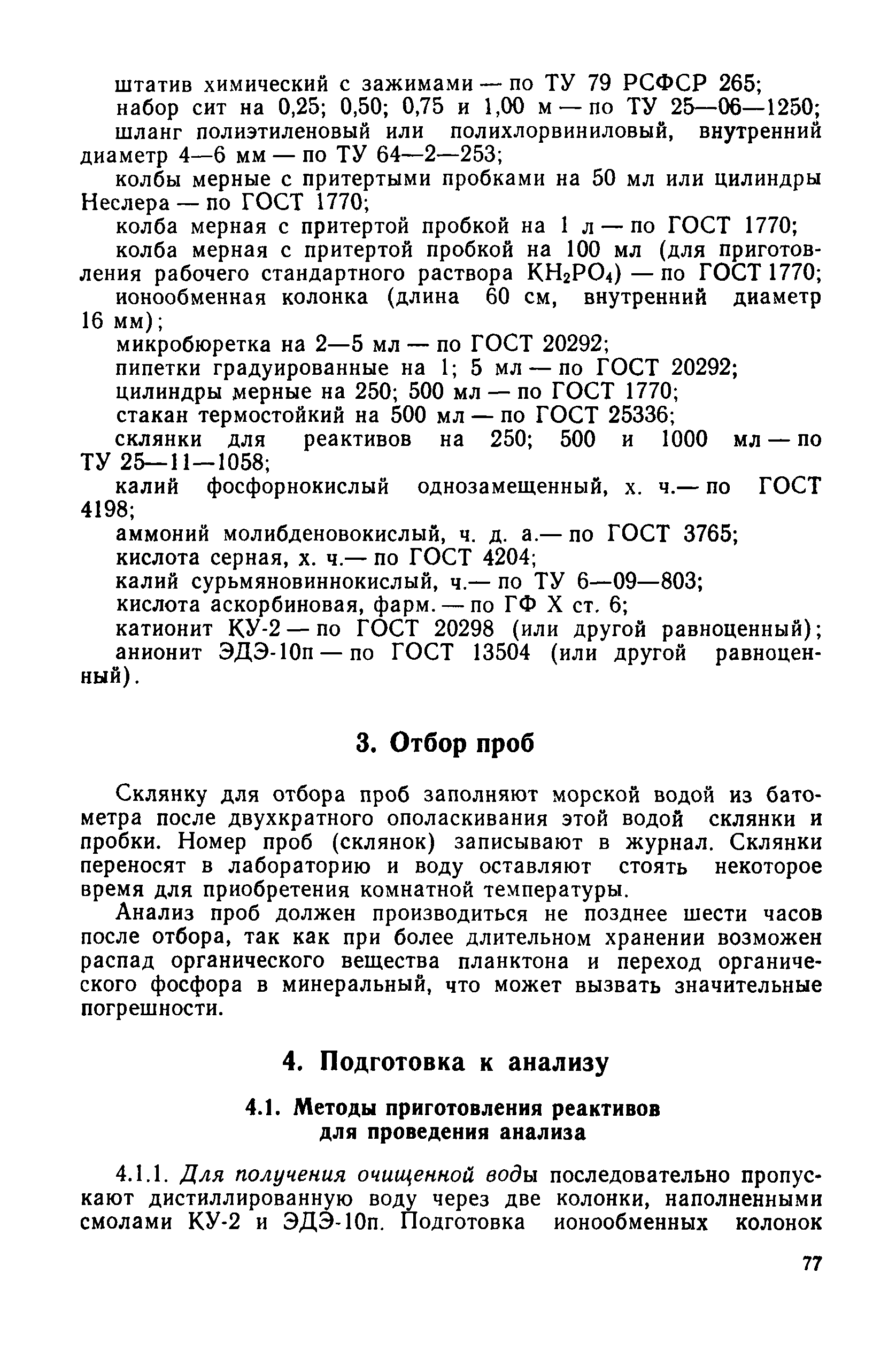 штатив химический с зажимами — по ТУ 79 РСФСР 265;
набор сит на 0,25; 0,50; 0,75 и 1,00 м — по ТУ 25—06—1250;
шланг полиэтиленовый или полихлорвиниловый, внутренний диаметр 4—6 мм — по ТУ 64—2—253;
колбы мерные с притертыми пробками на 50 мл или цилиндры Неслера — по ГОСТ 1770;
колба мерная с притертой пробкой на 1 л — по ГОСТ 1770;
колба мерная с притертой пробкой на 100 мл (для приготовления рабочего стандартного раствора $KH_2PO_4$) — по ГОСТ 1770;
ионообменная колонка (длина 60 см, внутренний диаметр 16 мм);
микробюретка на 2—5 мл — по ГОСТ 20292;
пипетки градуированные на 1; 5 мл — по ГОСТ 20292;
цилиндры мерные на 250; 500 мл — по ГОСТ 1770;
стакан термостойкий на 500 мл — по ГОСТ 25336;
склянки для реактивов на 250; 500 и 1000 мл — по ТУ 25—11—1058;
калий фосфорнокислый однозамещенный, х. ч.— по ГОСТ 4198;
аммоний молибденовокислый, ч. д. а.— по ГОСТ 3765;
кислота серная, х. ч.— по ГОСТ 4204;
калий сурьмяновиннокислый, ч.— по ТУ 6—09—803;
кислота аскорбиновая, фарм. — по ГФ X ст. 6;
катионит КУ-2 — по ГОСТ 20298 (или другой равноценный);
анионит ЭДЭ-10п — по ГОСТ 13504 (или другой равноценный).

3. Отбор проб

Склянку для отбора проб заполняют морской водой из батометра после двухкратного ополаскивания этой водой склянки и пробки. Номер проб (склянок) записывают в журнал. Склянки переносят в лабораторию и воду оставляют стоять некоторое время для приобретения комнатной температуры.

Анализ проб должен производиться не позднее шести часов после отбора, так как при более длительном хранении возможен распад органического вещества планктона и переход органического фосфора в минеральный, что может вызвать значительные погрешности.

4. Подготовка к анализу

4.1. Методы приготовления реактивов для проведения анализа

4.1.1. Для получения очищенной воды последовательно пропускают дистиллированную воду через две колонки, наполненными смолами КУ-2 и ЭДЭ-10п. Подготовка ионообменных колонок

77